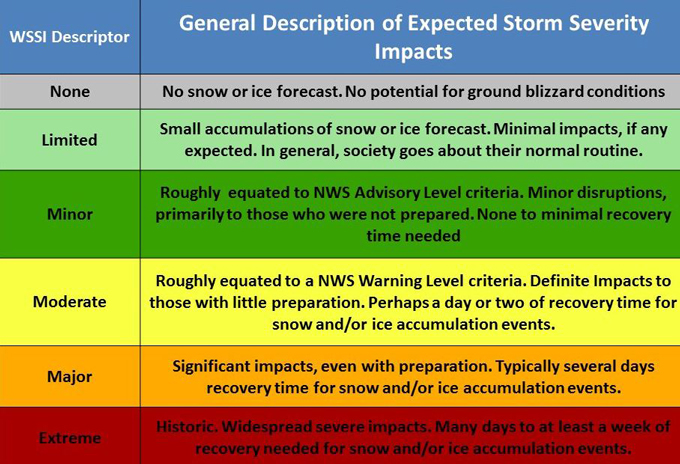 | WSSI Descriptor | General Description of Expected Storm Severity Impacts |
|---|---|
| None | No snow or ice forecast. No potential for ground blizzard conditions |
| Limited | Small accumulations of snow or ice forecast. Minimal impacts, if any expected. In general, society goes about their normal routine. |
| Minor | Roughly equated to NWS Advisory Level criteria. Minor disruptions, primarily to those who were not prepared. None to minimal recovery time needed |
| Moderate | Roughly equated to a NWS Warning Level criteria. Definite Impacts to those with little preparation. Perhaps a day or two of recovery time for snow and/or ice accumulation events. |
| Major | Significant impacts, even with preparation. Typically several days recovery time for snow and/or ice accumulation events. |
| Extreme | Historic. Widespread severe impacts. Many days to at least a week of recovery needed for snow and/or ice accumulation events. |